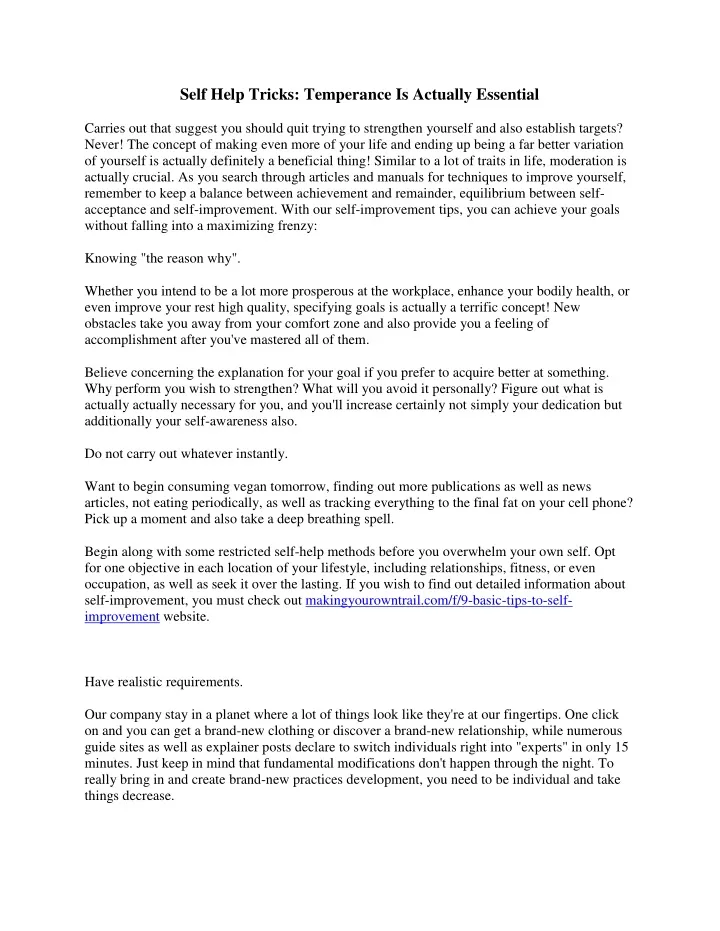 Self Help Tricks: Temperance Is Actually Essential

Carries out that suggest you should quit trying to strengthen yourself and also establish targets? Never! The concept of making even more of your life and ending up being a far better variation of yourself is actually definitely a beneficial thing! Similar to a lot of traits in life, moderation is actually crucial. As you search through articles and manuals for techniques to improve yourself, remember to keep a balance between achievement and remainder, equilibrium between self-acceptance and self-improvement. With our self-improvement tips, you can achieve your goals without falling into a maximizing frenzy:

Knowing "the reason why".

Whether you intend to be a lot more prosperous at the workplace, enhance your bodily health, or even improve your rest high quality, specifying goals is actually a terrific concept! New obstacles take you away from your comfort zone and also provide you a feeling of accomplishment after you've mastered all of them.

Believe concerning the explanation for your goal if you prefer to acquire better at something. Why perform you wish to strengthen? What will you avoid it personally? Figure out what is actually actually necessary for you, and you'll increase certainly not simply your dedication but additionally your self-awareness also.

Do not carry out whatever instantly.

Want to begin consuming vegan tomorrow, finding out more publications as well as news articles, not eating periodically, as well as tracking everything to the final fat on your cell phone? Pick up a moment and also take a deep breathing spell.

Begin along with some restricted self-help methods before you overwhelm your own self. Opt for one objective in each location of your lifestyle, including relationships, fitness, or even occupation, as well as seek it over the lasting. If you wish to find out detailed information about self-improvement, you must check out makingyourowntrail.com/f/9-basic-tips-to-self-improvement website.

Have realistic requirements.

Our company stay in a planet where a lot of things look like they're at our fingertips. One click on and you can get a brand-new clothing or discover a brand-new relationship, while numerous guide sites as well as explainer posts declare to switch individuals right into "experts" in only 15 minutes. Just keep in mind that fundamental modifications don't happen through the night. To really bring in and create brand-new practices development, you need to be individual and take things decrease.